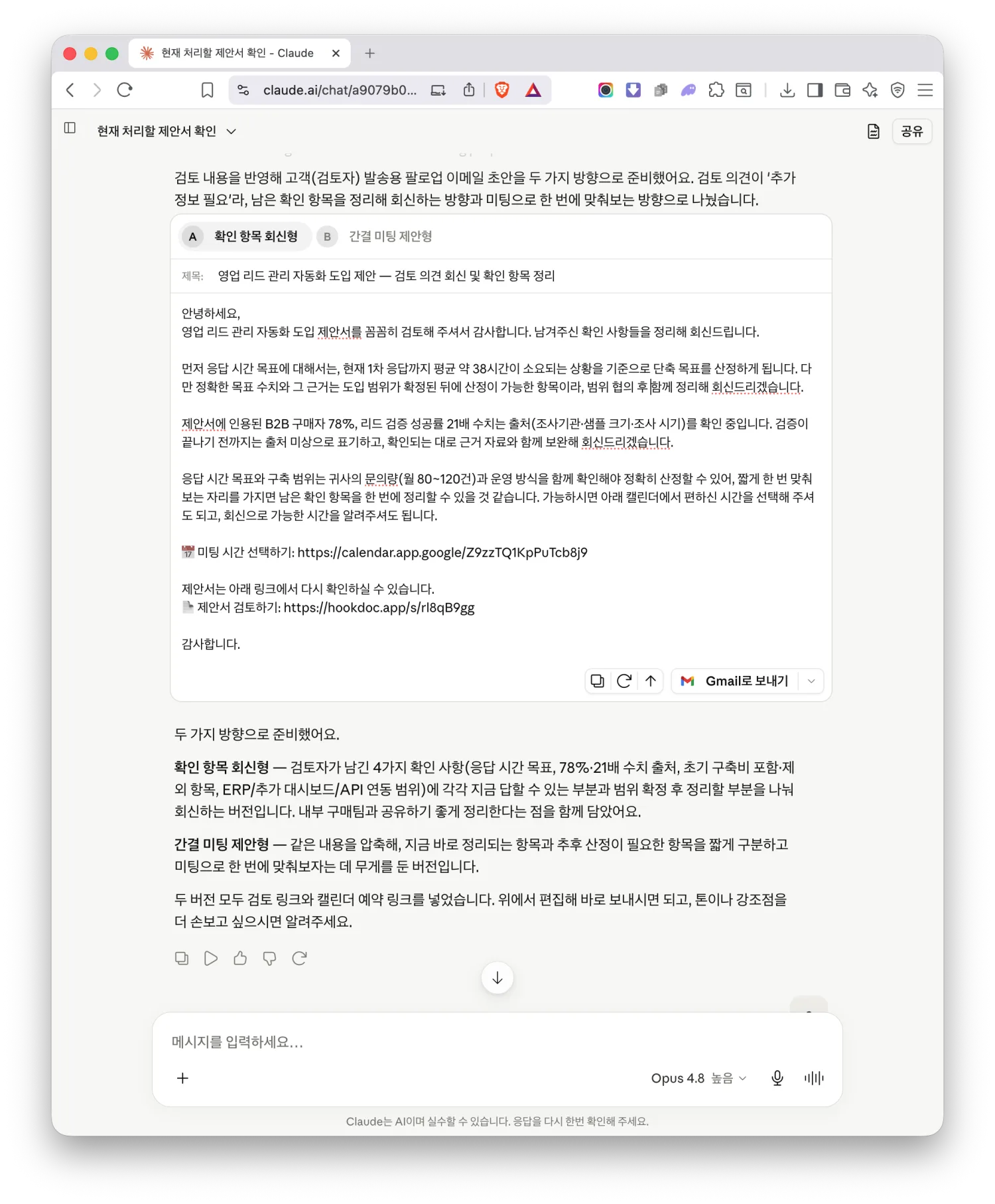 현재 처리할 제안서 확인 - Claude

claude.ai/chat/a9079b0...

현재 처리할 제안서 확인

공유

검토 내용을 반영해 고객(검토자) 발송용 팔로업 이메일 초안을 두 가지 방향으로 준비했어요. 검토 의견이 '추가 정보 필요'라, 남은 확인 항목을 정리해 회신하는 방향과 미팅으로 한 번에 맞춰보는 방향으로 나눴습니다.

A 확인 항목 회신형 B 간결 미팅 제안형

제목: 영업 리드 관리 자동화 도입 제안 — 검토 의견 회신 및 확인 항목 정리

안녕하세요,
영업 리드 관리 자동화 도입 제안서를 꼼꼼히 검토해 주셔서 감사합니다. 남겨주신 확인 사항들을 정리해 회신드립니다.

먼저 응답 시간 목표에 대해서는, 현재 1차 응답까지 평균 약 38시간이 소요되는 상황을 기준으로 단축 목표를 산정하게 됩니다. 다만 정확한 목표 수치와 그 근거는 도입 범위가 확정된 뒤에 산정이 가능한 항목이라, 범위 협의 후 함께 정리해 회신드리겠습니다.

제안서에 인용된 B2B 구매자 78%, 리드 검증 성공률 21배 수치는 출처(조사기관·샘플 크기·조사 시기)를 확인 중입니다. 검증이 끝나기 전까지는 출처 미상으로 표기하고, 확인되는 대로 근거 자료와 함께 보완해 회신드리겠습니다.

응답 시간 목표와 구축 범위는 귀사의 문의량(월 80~120건)과 운영 방식을 함께 확인해야 정확히 산정할 수 있어, 짧게 한 번 맞춰보는 자리를 가지면 남은 확인 항목을 한 번에 정리할 수 있을 것 같습니다. 가능하시면 아래 캘린더에서 편하신 시간을 선택해 주셔도 되고, 회신으로 가능한 시간을 알려주셔도 됩니다.

📅 미팅 시간 선택하기: https://calendar.app.google/Z9zzTQ1KpPuTcb8j9

제안서는 아래 링크에서 다시 확인하실 수 있습니다.
📄 제안서 검토하기: https://hookdoc.app/s/rl8qB9gg

감사합니다.

Gmail로 보내기

두 가지 방향으로 준비했어요.

확인 항목 회신형 — 검토자가 남긴 4가지 확인 사항(응답 시간 목표, 78%·21배 수치 출처, 초기 구축비 포함·제외 항목, ERP/추가 대시보드/API 연동 범위)에 각각 지금 답할 수 있는 부분과 범위 확정 후 정리할 부분을 나눠 회신하는 버전입니다. 내부 구매팀과 공유하기 좋게 정리한다는 점을 함께 담았어요.

간결 미팅 제안형 — 같은 내용을 압축해, 지금 바로 정리되는 항목과 추후 산정이 필요한 항목을 짧게 구분하고 미팅으로 한 번에 맞춰보자는 데 무게를 둔 버전입니다.

두 버전 모두 검토 링크와 캘린더 예약 링크를 넣었습니다. 위에서 편집해 바로 보내시면 되고, 톤이나 강조점을 더 손보고 싶으시면 알려주세요.

메시지를 입력하세요...

Opus 4.8 높음

Claude는 AI이며 실수할 수 있습니다. 응답을 다시 한번 확인해 주세요.